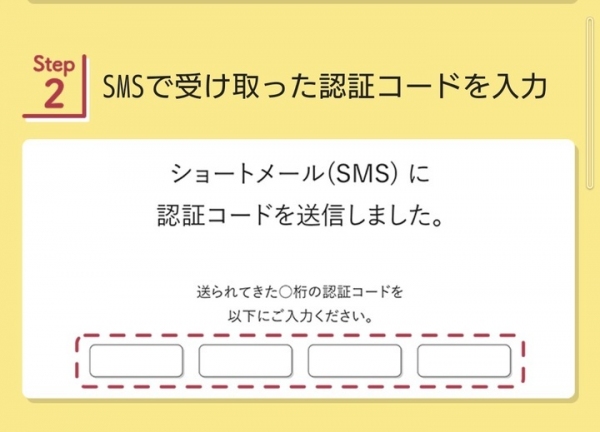 Step 2

SMSで受け取った認証コードを入力

ショートメール(SMS) に
認証コードを送信しました。

送られてきた○桁の認証コードを
以下にご入力ください。